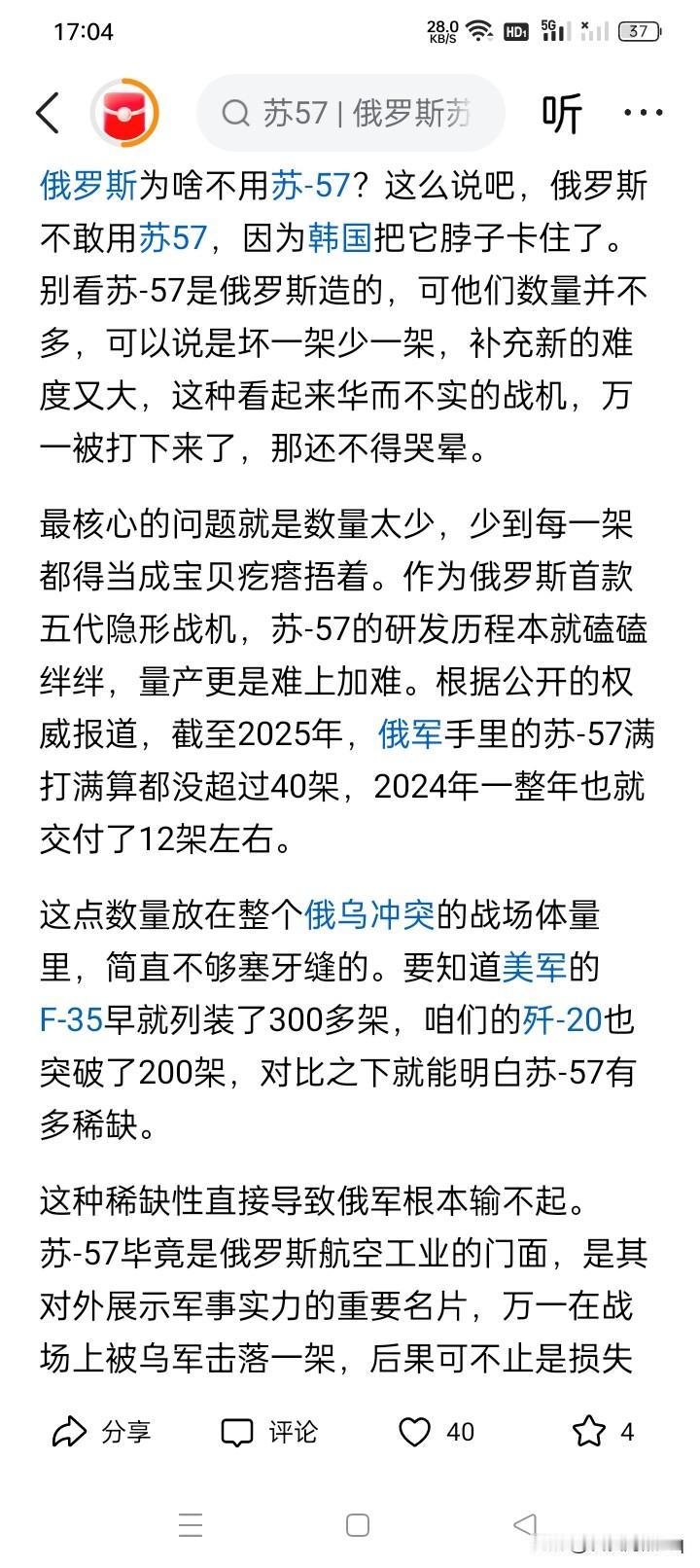 17:04 28.0 KB/S HD 5G 37

苏57 | 俄罗斯苏 听 ···

俄罗斯为啥不用苏-57？这么说吧，俄罗斯不敢用苏57，因为韩国把它脖子卡住了。别看苏-57是俄罗斯造的，可他们数量并不多，可以说是坏一架少一架，补充新的难度又大，这种看起来华而不实的战机，万一被打下来了，那还不得哭晕。

最核心的问题就是数量太少，少到每一架都得当成宝贝疙瘩捂着。作为俄罗斯首款五代隐形战机，苏-57的研发历程本就磕磕绊绊，量产更是难上加难。根据公开的权威报道，截至2025年，俄军手里的苏-57满打满算都没超过40架，2024年一整年也就交付了12架左右。

这点数量放在整个俄乌冲突的战场体量里，简直不够塞牙缝的。要知道美军的F-35早就列装了300多架，咱们的歼-20也突破了200架，对比之下就能明白苏-57有多稀缺。

这种稀缺性直接导致俄军根本输不起。苏-57毕竟是俄罗斯航空工业的门面，是其对外展示军事实力的重要名片，万一在战场上被乌军击落一架，后果可不止是损失

分享 评论 40 4